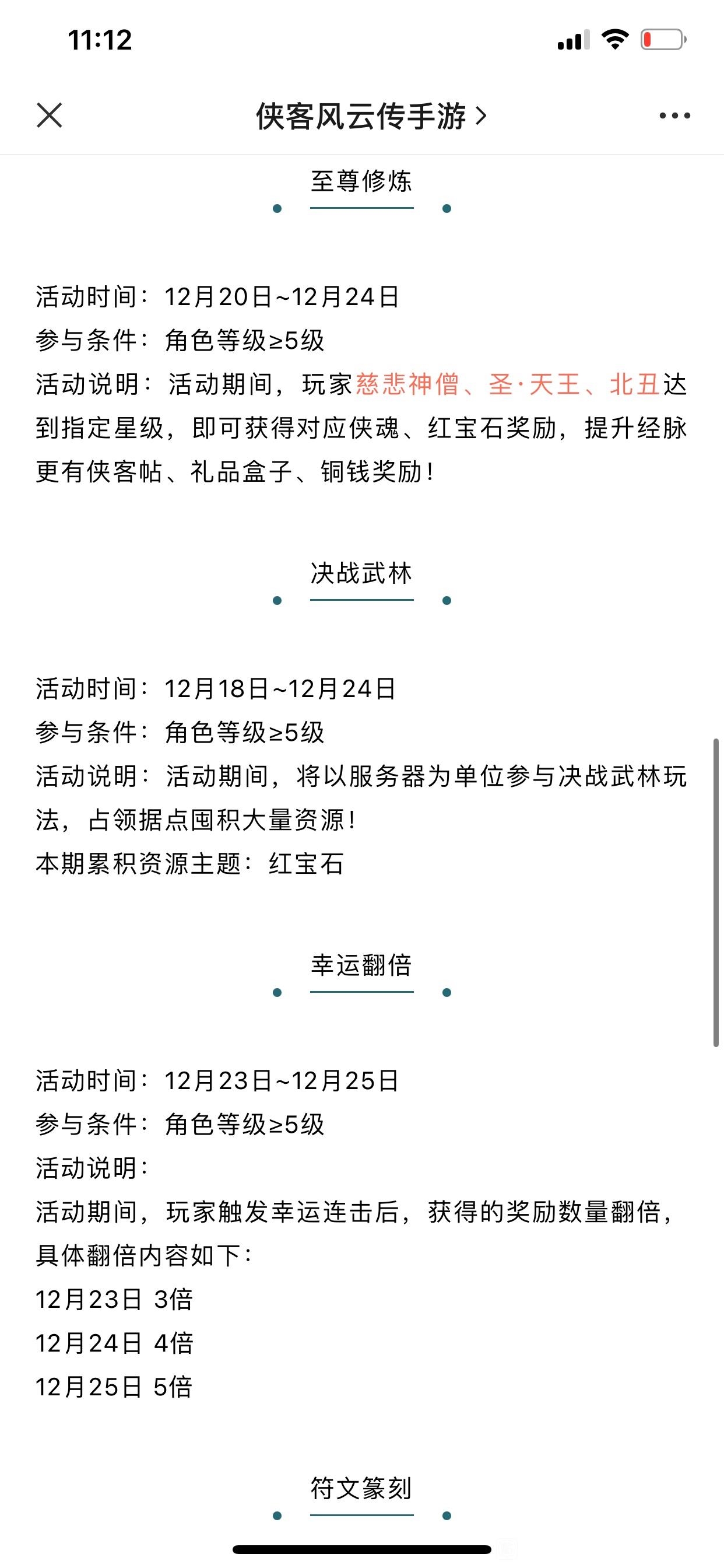 11:12

侠客风云传手游 >

至尊修炼

活动时间：12月20日~12月24日
参与条件：角色等级≥5级
活动说明：活动期间，玩家慈悲神僧、圣·天王、北丑达到指定星级，即可获得对应侠魂、红宝石奖励，提升经脉更有侠客帖、礼品盒子、铜钱奖励！

决战武林

活动时间：12月18日~12月24日
参与条件：角色等级≥5级
活动说明：活动期间，将以服务器为单位参与决战武林玩法，占领据点囤积大量资源！
本期累积资源主题：红宝石

幸运翻倍

活动时间：12月23日~12月25日
参与条件：角色等级≥5级
活动说明：
活动期间，玩家触发幸运连击后，获得的奖励数量翻倍，具体翻倍内容如下：
12月23日 3倍
12月24日 4倍
12月25日 5倍

符文篆刻